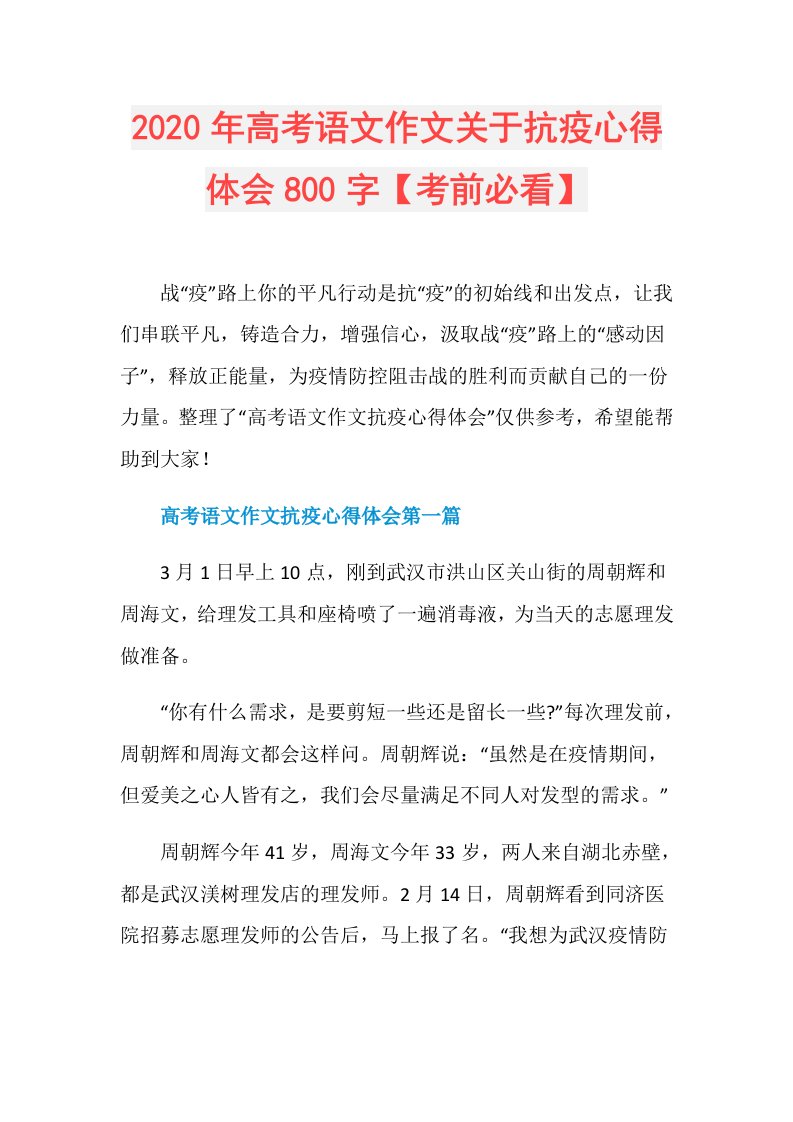 2020 年高考语文作文关于抗疫心得体会 800 字【考前必看】

战“疫”路上你的平凡行动是抗“疫”的初始线和出发点，让我们串联平凡，铸造合力，增强信心，汲取战“疫”路上的“感动因子”，释放正能量，为疫情防控阻击战的胜利而贡献自己的一份力量。整理了“高考语文作文抗疫心得体会”仅供参考，希望能帮助到大家！

高考语文作文抗疫心得体会第一篇

3 月 1 日早上 10 点，刚到武汉市洪山区关山街的周朝辉和周海文，给理发工具和座椅喷了一遍消毒液，为当天的志愿理发做准备。

“你有什么需求，是要剪短一些还是留长一些?”每次理发前，周朝辉和周海文都会这样问。周朝辉说：“虽然是在疫情期间，但爱美之心人皆有之，我们会尽量满足不同人对发型的需求。”

周朝辉今年 41 岁，周海文今年 33 岁，两人来自湖北赤壁，都是武汉渼树理发店的理发师。2 月 14 日，周朝辉看到同济医院招募志愿理发师的公告后，马上报了名。“我想为武汉疫情防